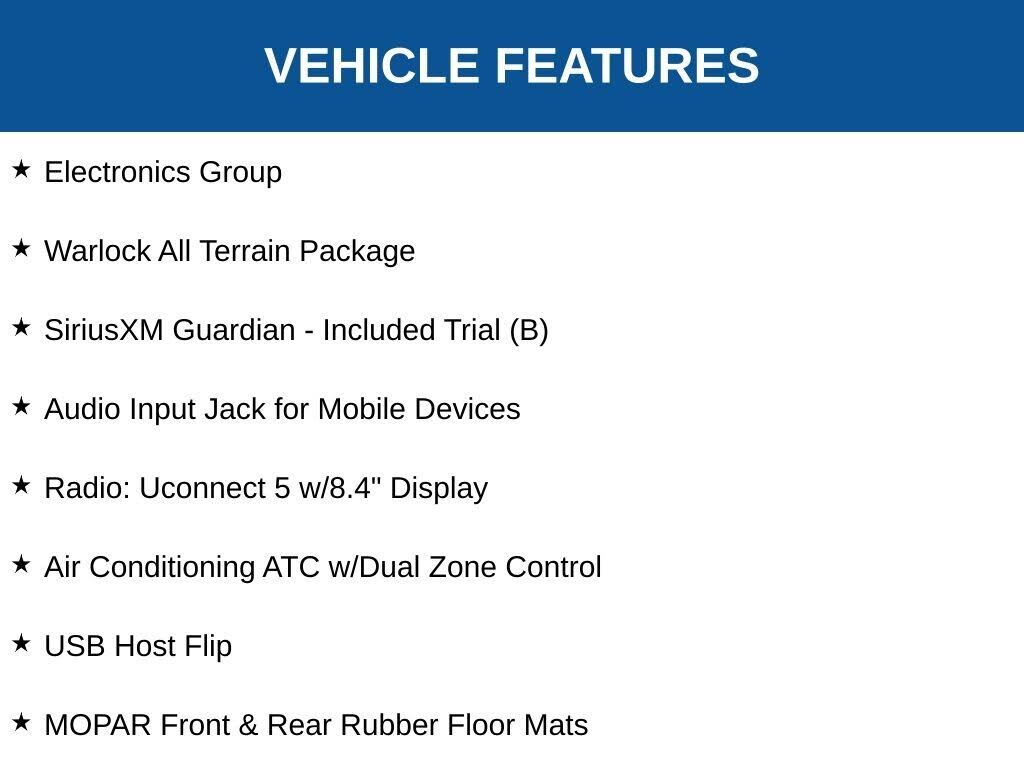 VEHICLE FEATURES

★ Electronics Group

★ Warlock All Terrain Package

★ SiriusXM Guardian - Included Trial (B)

★ Audio Input Jack for Mobile Devices

★ Radio: Uconnect 5 w/8.4" Display

★ Air Conditioning ATC w/Dual Zone Control

★ USB Host Flip

★ MOPAR Front & Rear Rubber Floor Mats